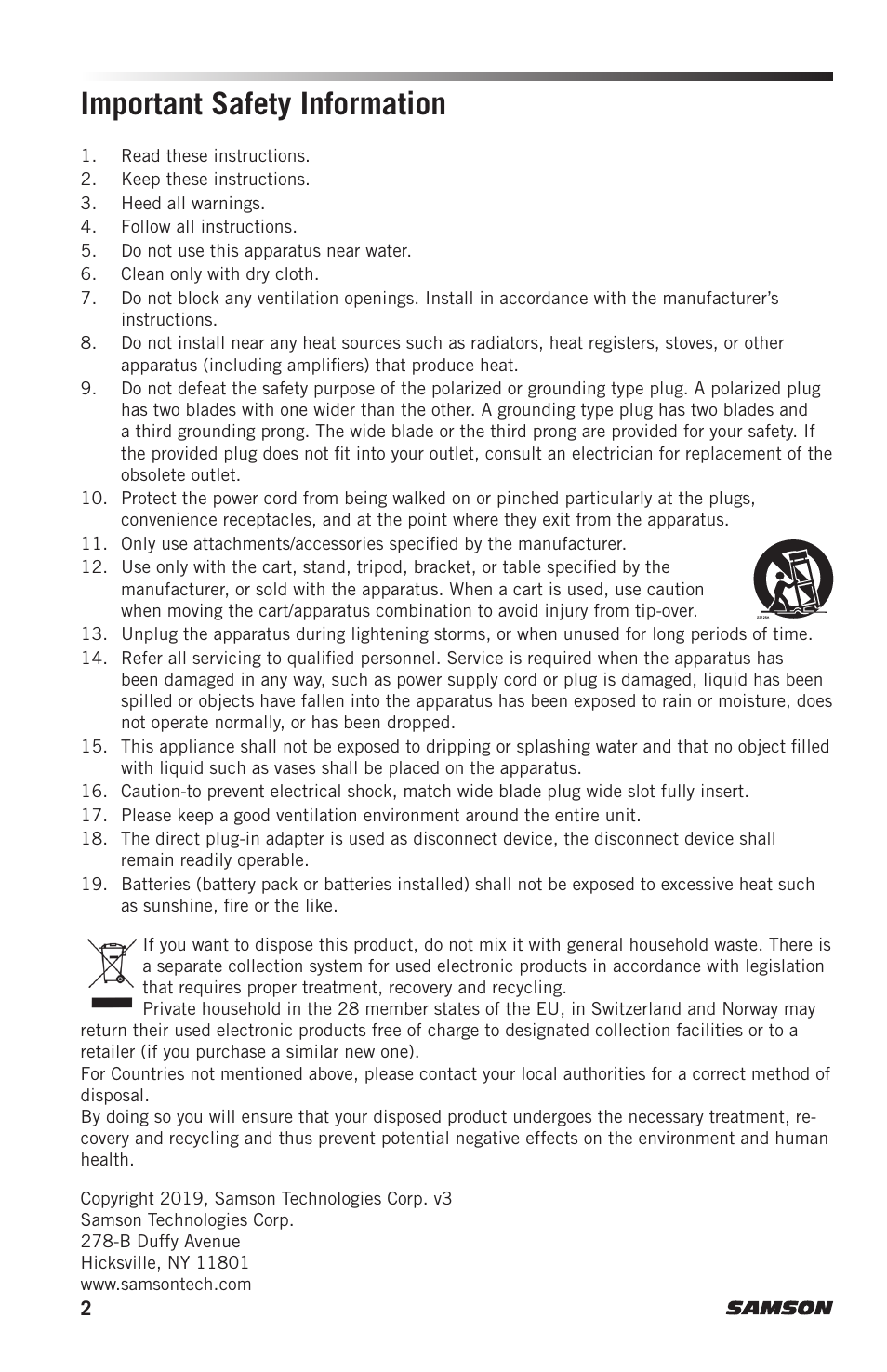 Important Safety Information

1. Read these instructions.
2. Keep these instructions.
3. Heed all warnings.
4. Follow all instructions.
5. Do not use this apparatus near water.
6. Clean only with dry cloth.
7. Do not block any ventilation openings. Install in accordance with the manufacturer's instructions.
8. Do not install near any heat sources such as radiators, heat registers, stoves, or other apparatus (including amplifiers) that produce heat.
9. Do not defeat the safety purpose of the polarized or grounding type plug. A polarized plug has two blades with one wider than the other. A grounding type plug has two blades and a third grounding prong. The wide blade or the third prong are provided for your safety. If the provided plug does not fit into your outlet, consult an electrician for replacement of the obsolete outlet.
10. Protect the power cord from being walked on or pinched particularly at the plugs, convenience receptacles, and at the point where they exit from the apparatus.
11. Only use attachments/accessories specified by the manufacturer.
12. Use only with the cart, stand, tripod, bracket, or table specified by the manufacturer, or sold with the apparatus. When a cart is used, use caution when moving the cart/apparatus combination to avoid injury from tip-over.
13. Unplug the apparatus during lightening storms, or when unused for long periods of time.
14. Refer all servicing to qualified personnel. Service is required when the apparatus has been damaged in any way, such as power supply cord or plug is damaged, liquid has been spilled or objects have fallen into the apparatus has been exposed to rain or moisture, does not operate normally, or has been dropped.
15. This appliance shall not be exposed to dripping or splashing water and that no object filled with liquid such as vases shall be placed on the apparatus.
16. Caution-to prevent electrical shock, match wide blade plug wide slot fully insert.
17. Please keep a good ventilation environment around the entire unit.
18. The direct plug-in adapter is used as disconnect device, the disconnect device shall remain readily operable.
19. Batteries (battery pack or batteries installed) shall not be exposed to excessive heat such as sunshine, fire or the like.

If you want to dispose this product, do not mix it with general household waste. There is a separate collection system for used electronic products in accordance with legislation that requires proper treatment, recovery and recycling.
Private household in the 28 member states of the EU, in Switzerland and Norway may return their used electronic products free of charge to designated collection facilities or to a retailer (if you purchase a similar new one).
For Countries not mentioned above, please contact your local authorities for a correct method of disposal.
By doing so you will ensure that your disposed product undergoes the necessary treatment, recovery and recycling and thus prevent potential negative effects on the environment and human health.

Copyright 2019, Samson Technologies Corp. v3
Samson Technologies Corp.
278-B Duffy Avenue
Hicksville, NY 11801
www.samsontech.com
2
SAMSON